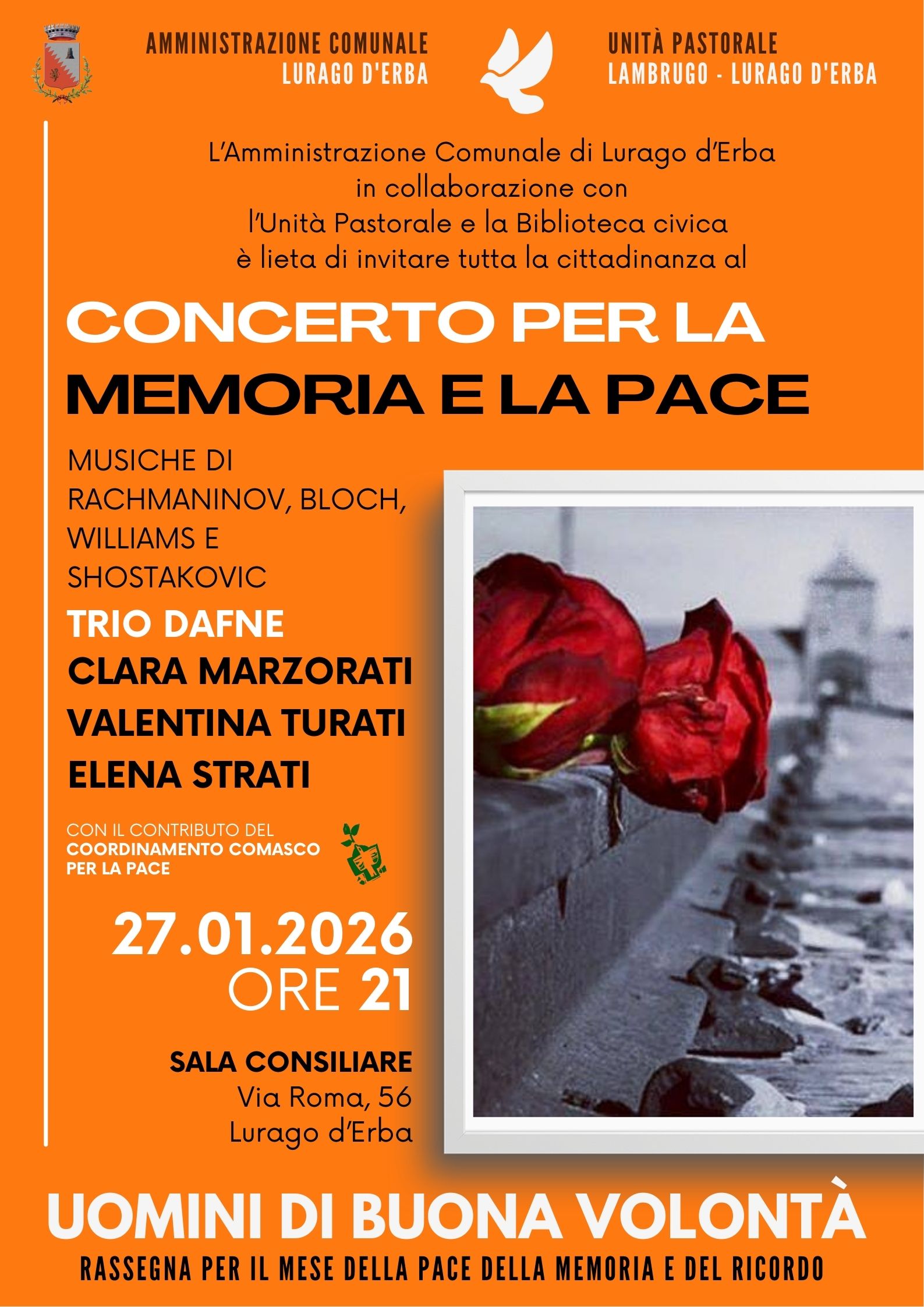 AMMINISTRAZIONE COMUNALE
LURAGO D'ERBA

UNITÀ PASTORALE
LAMBRUGO - LURAGO D'ERBA

L'Amministrazione Comunale di Lurago d'Erba in collaborazione con l'Unità Pastorale e la Biblioteca civica è lieta di invitare tutta la cittadinanza al

CONCERTO PER LA MEMORIA E LA PACE

MUSICHE DI RACHMANINOV, BLOCH, WILLIAMS E SHOSTAKOVIC

TRIO DAFNE
CLARA MARZORATI
VALENTINA TURATI
ELENA STRATI

CON IL CONTRIBUTO DEL COORDINAMENTO COMASCO PER LA PACE

27.01.2026
ORE 21

SALA CONSILIARE
Via Roma, 56
Lurago d'Erba

UOMINI DI BUONA VOLONTÀ
RASSEGNA PER IL MESE DELLA PACE DELLA MEMORIA E DEL RICORDO